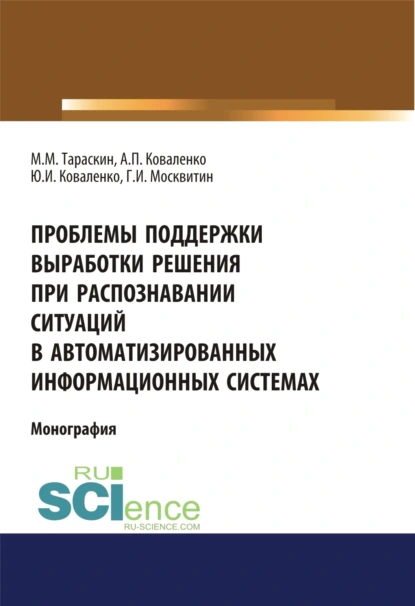 М.М. Тараскин, А.П. Коваленко
Ю.И. Коваленко, Г.И. Москвитин

ПРОБЛЕМЫ ПОДДЕРЖКИ ВЫРАБОТКИ РЕШЕНИЯ ПРИ РАСПОЗНАВАНИИ СИТУАЦИЙ В АВТОМАТИЗИРОВАННЫХ ИНФОРМАЦИОННЫХ СИСТЕМАХ

Монография

RU SCIence
RU-SCIENCE.COM